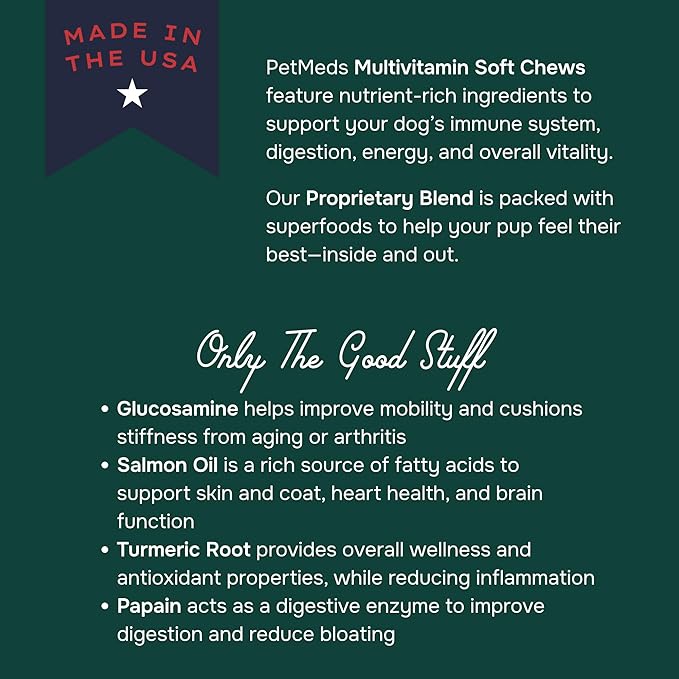 MADE IN THE USA

PetMeds Multivitamin Soft Chews feature nutrient-rich ingredients to support your dog's immune system, digestion, energy, and overall vitality.

Our Proprietary Blend is packed with superfoods to help your pup feel their best—inside and out.

Only The Good Stuff

• Glucosamine helps improve mobility and cushions stiffness from aging or arthritis
• Salmon Oil is a rich source of fatty acids to support skin and coat, heart health, and brain function
• Turmeric Root provides overall wellness and antioxidant properties, while reducing inflammation
• Papain acts as a digestive enzyme to improve digestion and reduce bloating